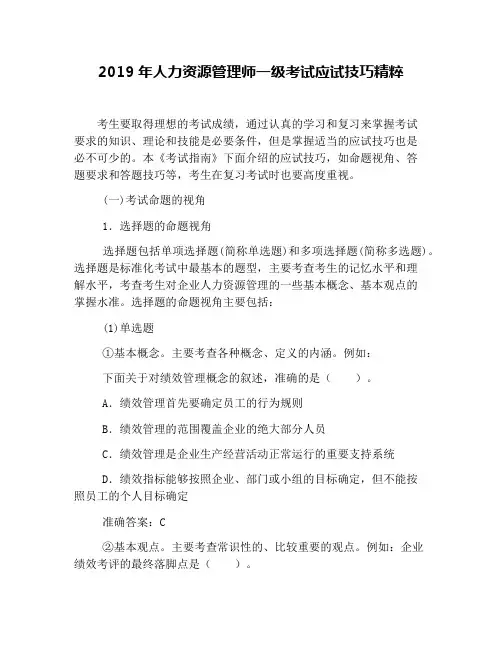 2019 年人力资源管理师一级考试应试技巧精粹

考生要取得理想的考试成绩，通过认真的学习和复习来掌握考试要求的知识、理论和技能是必要条件，但是掌握适当的应试技巧也是必不可少的。本《考试指南》下面介绍的应试技巧，如命题视角、答题要求和答题技巧等，考生在复习考试时也要高度重视。

(一)考试命题的视角

1．选择题的命题视角

选择题包括单项选择题(简称单选题)和多项选择题(简称多选题)。选择题是标准化考试中最基本的题型，主要考查考生的记忆水平和理解水平，考查考生对企业人力资源管理的一些基本概念、基本观点的掌握水准。选择题的命题视角主要包括：

(1)单选题

①基本概念。主要考查各种概念、定义的内涵。例如：

下面关于对绩效管理概念的叙述，准确的是（　　）。

A．绩效管理首先要确定员工的行为规则

B．绩效管理的范围覆盖企业的绝大部分人员

C．绩效管理是企业生产经营活动正常运行的重要支持系统

D．绩效指标能够按照企业、部门或小组的目标确定，但不能按照员工的个人目标确定

准确答案：C

②基本观点。主要考查常识性的、比较重要的观点。例如：企业绩效考评的最终落脚点是（　　）。